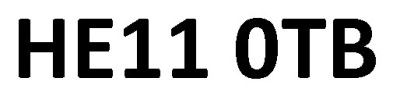 HE11 0TB